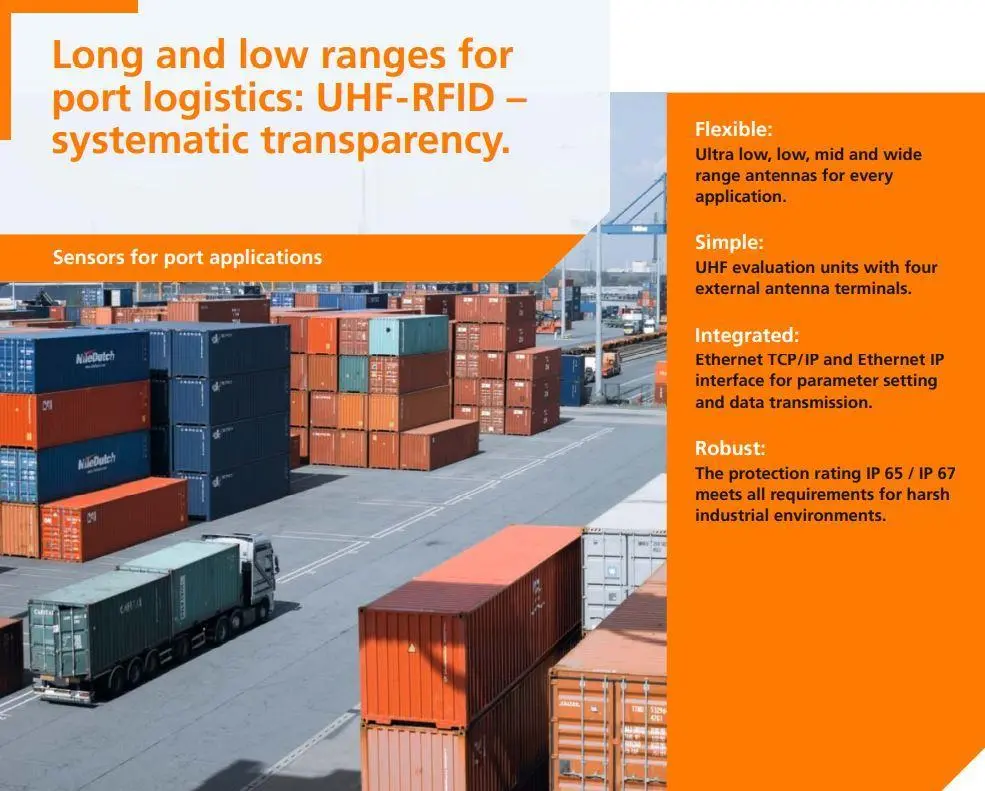 Long and low ranges for port logistics: UHF-RFID – systematic transparency.

Sensors for port applications

Flexible:
Ultra low, low, mid and wide range antennas for every application.

Simple:
UHF evaluation units with four external antenna terminals.

Integrated:
Ethernet TCP/IP and Ethernet IP interface for parameter setting and data transmission.

Robust:
The protection rating IP 65 / IP 67 meets all requirements for harsh industrial environments.